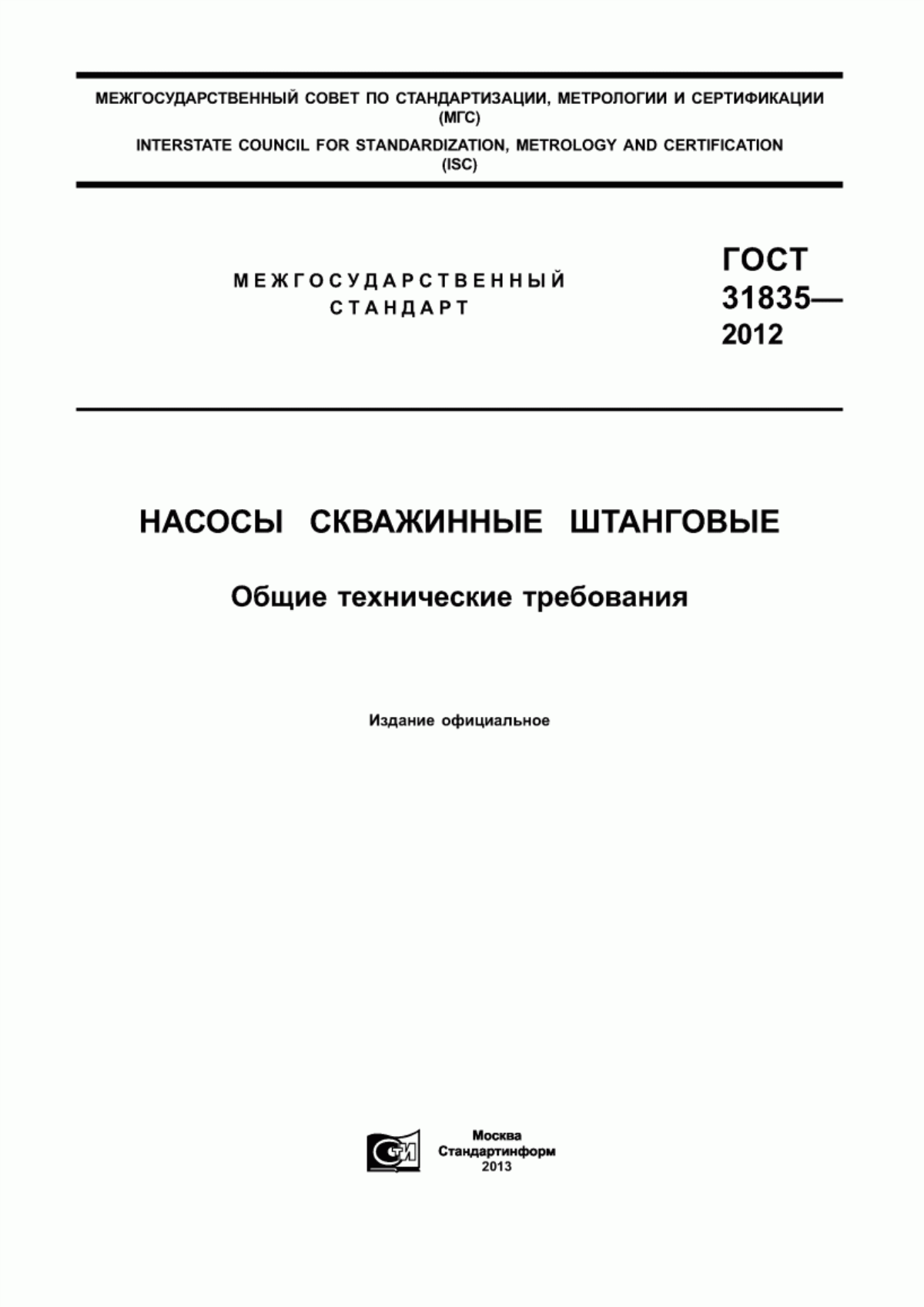 МЕЖГОСУДАРСТВЕННЫЙ СОВЕТ ПО СТАНДАРТИЗАЦИИ, МЕТРОЛОГИИ И СЕРТИФИКАЦИИ (МГС)

INTERSTATE COUNCIL FOR STANDARDIZATION, METROLOGY AND CERTIFICATION (ISC)

МЕЖГОСУДАРСТВЕННЫЙ СТАНДАРТ

ГОСТ 31835— 2012

НАСОСЫ СКВАЖИННЫЕ ШТАНГОВЫЕ

Общие технические требования

Издание официальное

СТИ

Москва
Стандартинформ
2013